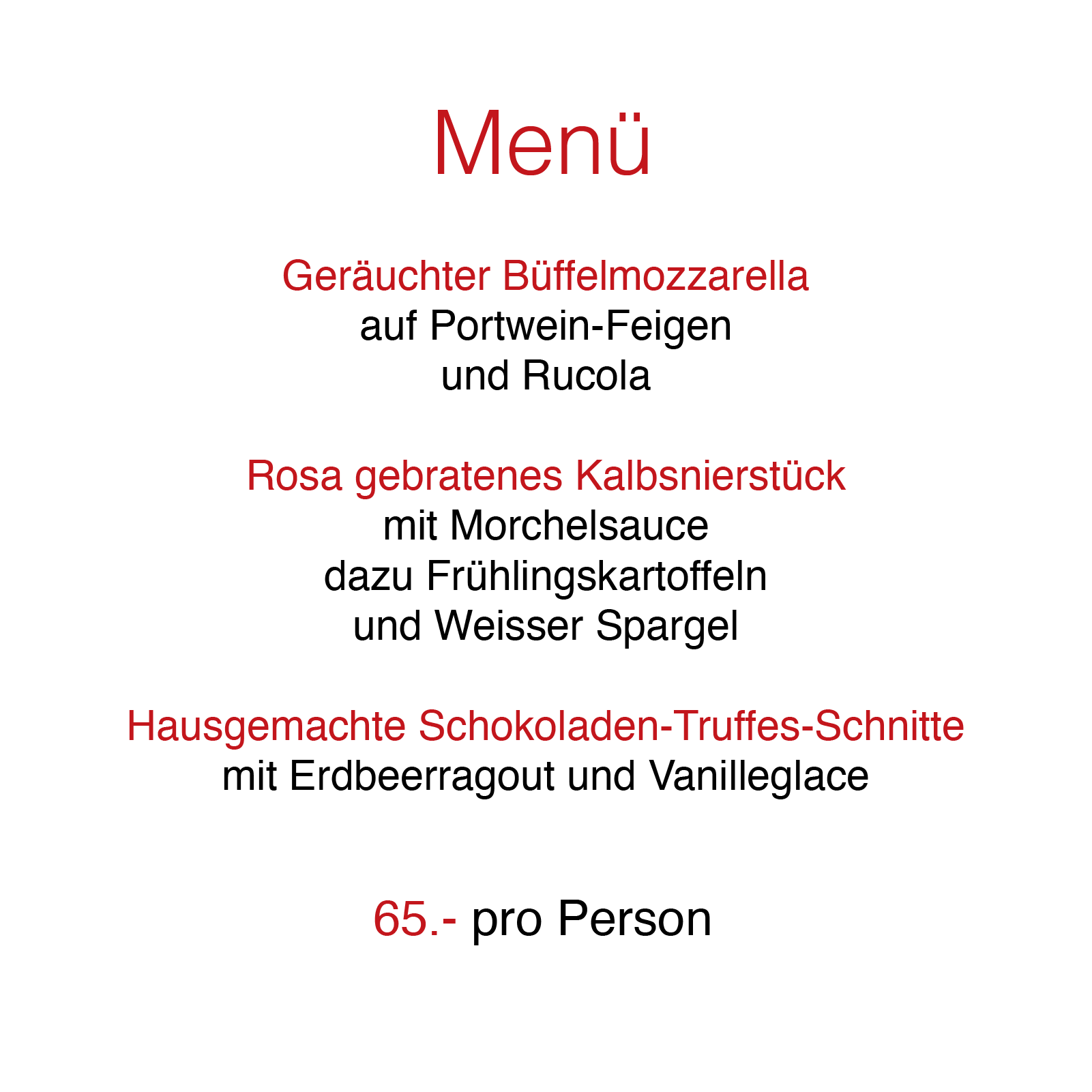 Menü

Geräuchter Büffelmozzarella
auf Portwein-Feigen
und Rucola

Rosa gebratenes Kalbsnierstück
mit Morchelsauce
dazu Frühlingskartoffeln
und Weisser Spargel

Hausgemachte Schokoladen-Truffes-Schnitte
mit Erdbeerragout und Vanilleglace

65.- pro Person